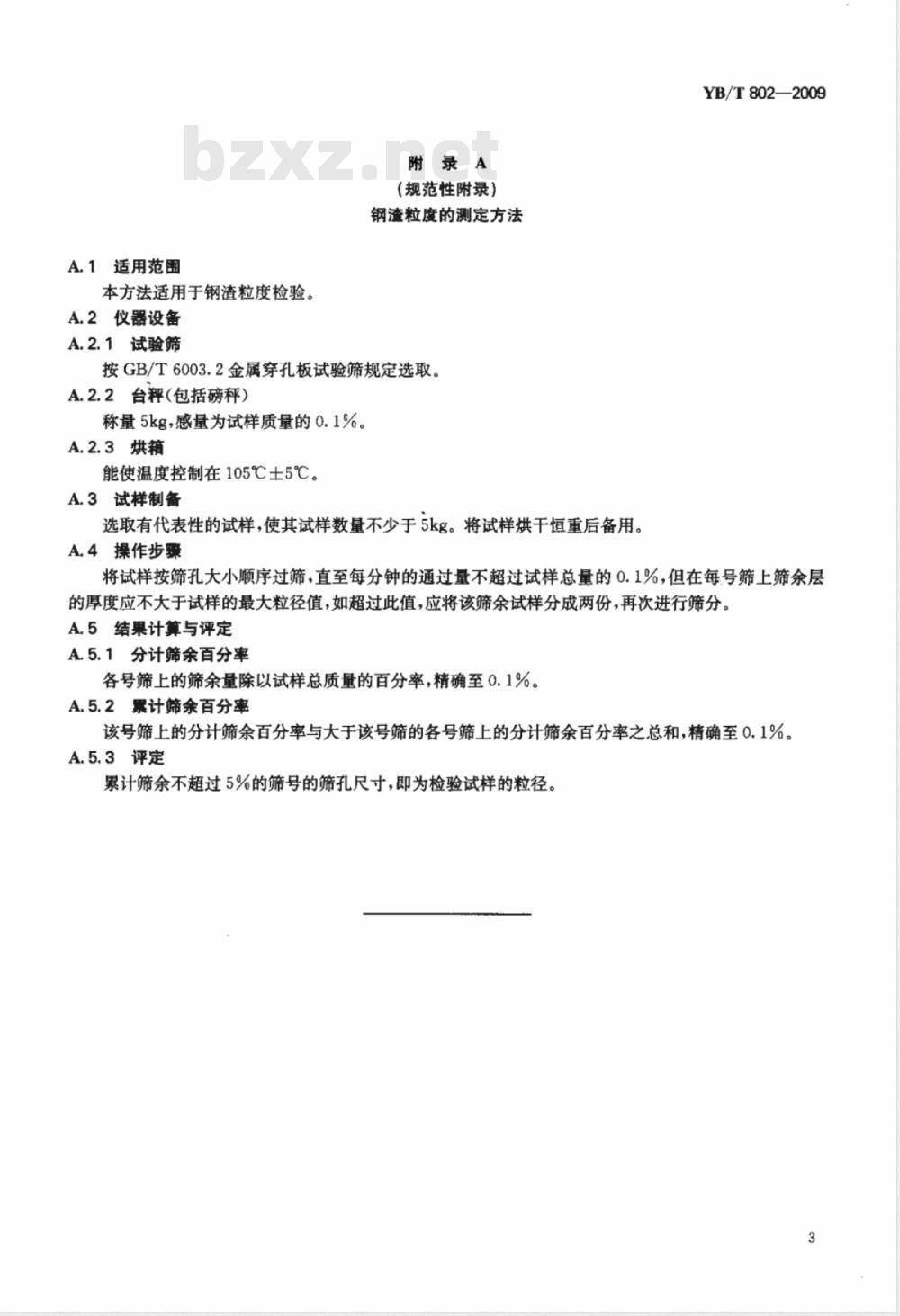 YB/T 802—2009

bzxz.net

附 录 A
（规范性附录）
钢渣粒度的测定方法

A.1 适用范围
本方法适用于钢渣粒度检验。
A.2 仪器设备
A.2.1 试验筛
按 GB/T 6003.2 金属穿孔板试验筛规定选取。
A.2.2 台秤（包括磅秤）
称量 5kg，感量为试样质量的 0.1%。
A.2.3 烘箱
能使温度控制在 105℃±5℃。
A.3 试样制备
选取有代表性的试样，使其试样数量不少于 5kg。将试样烘干恒重后备用。
A.4 操作步骤
将试样按筛孔大小顺序过筛，直至每分钟的通过量不超过试样总量的 0.1%，但在每号筛上筛余层的厚度应不大于试样的最大粒径值，如超过此值，应将该筛余试样分成两份，再次进行筛分。
A.5 结果计算与评定
A.5.1 分计筛余百分率
各号筛上的筛余量除以试样总质量的百分率，精确至 0.1%。
A.5.2 累计筛余百分率
该号筛上的分计筛余百分率与大于该号筛的各号筛上的分计筛余百分率之总和，精确至 0.1%。
A.5.3 评定
累计筛余不超过 5%的筛号的筛孔尺寸，即为检验试样的粒径。

3